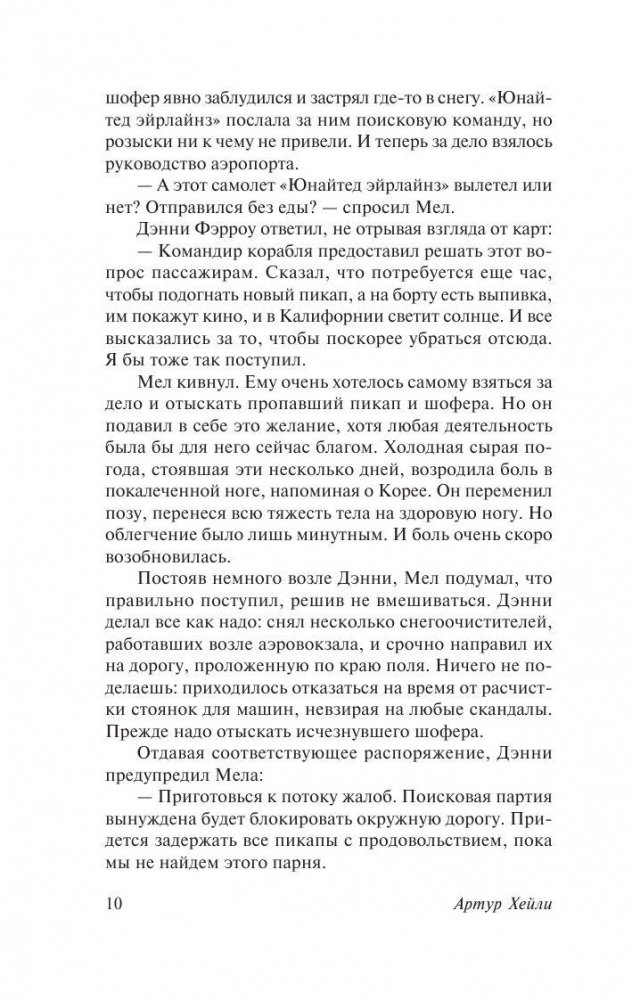 шофер явно заблудился и застрял где-то в снегу. «Юнайтед эйрлайнз» послала за ним поисковую команду, но розыски ни к чему не привели. И теперь за дело взялось руководство аэропорта.

— А этот самолет «Юнайтед эйрлайнз» вылетел или нет? Отправился без еды? — спросил Мел.

Дэнни Фэрроу ответил, не отрывая взгляда от карт:

— Командир корабля предоставил решать этот вопрос пассажирам. Сказал, что потребуется еще час, чтобы подогнать новый пикап, а на борту есть выпивка, им покажут кино, и в Калифорнии светит солнце. И все высказались за то, чтобы поскорее убраться отсюда. Я бы тоже так поступил.

Мел кивнул. Ему очень хотелось самому взяться за дело и отыскать пропавший пикап и шофера. Но он подавил в себе это желание, хотя любая деятельность была бы для него сейчас благом. Холодная сырая погода, стоявшая эти несколько дней, возродила боль в покалеченной ноге, напоминая о Корее. Он переменил позу, перенеся всю тяжесть тела на здоровую ногу. Но облегчение было лишь минутным. И боль очень скоро возобновилась.

Постояв немного возле Дэнни, Мел подумал, что правильно поступил, решив не вмешиваться. Дэнни делал все как надо: снял несколько снегоочистителей, работавших возле аэровокзала, и срочно направил их на дорогу, проложенную по краю поля. Ничего не поделаешь: приходилось отказаться на время от расчистки стоянок для машин, невзирая на любые скандалы. Прежде надо отыскать исчезнувшего шофера.

Отдавая соответствующее распоряжение, Дэнни предупредил Мела:

— Приготовься к потоку жалоб. Поисковая партия вынуждена будет блокировать окружную дорогу. Придется задержать все пикапы с продовольствием, пока мы не найдем этого парня.

10 Артур Хейли